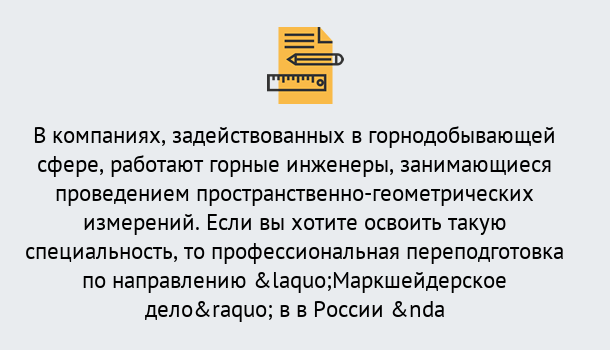 В компаниях, задействованных в горнодобывающей сфере, работают горные инженеры, занимающиеся проведением пространственно-геометрических измерений. Если вы хотите освоить такую специальность, то профессиональная переподготовка по направлению &laquo;Маркшейдерское дело&raquo; в в России &nda